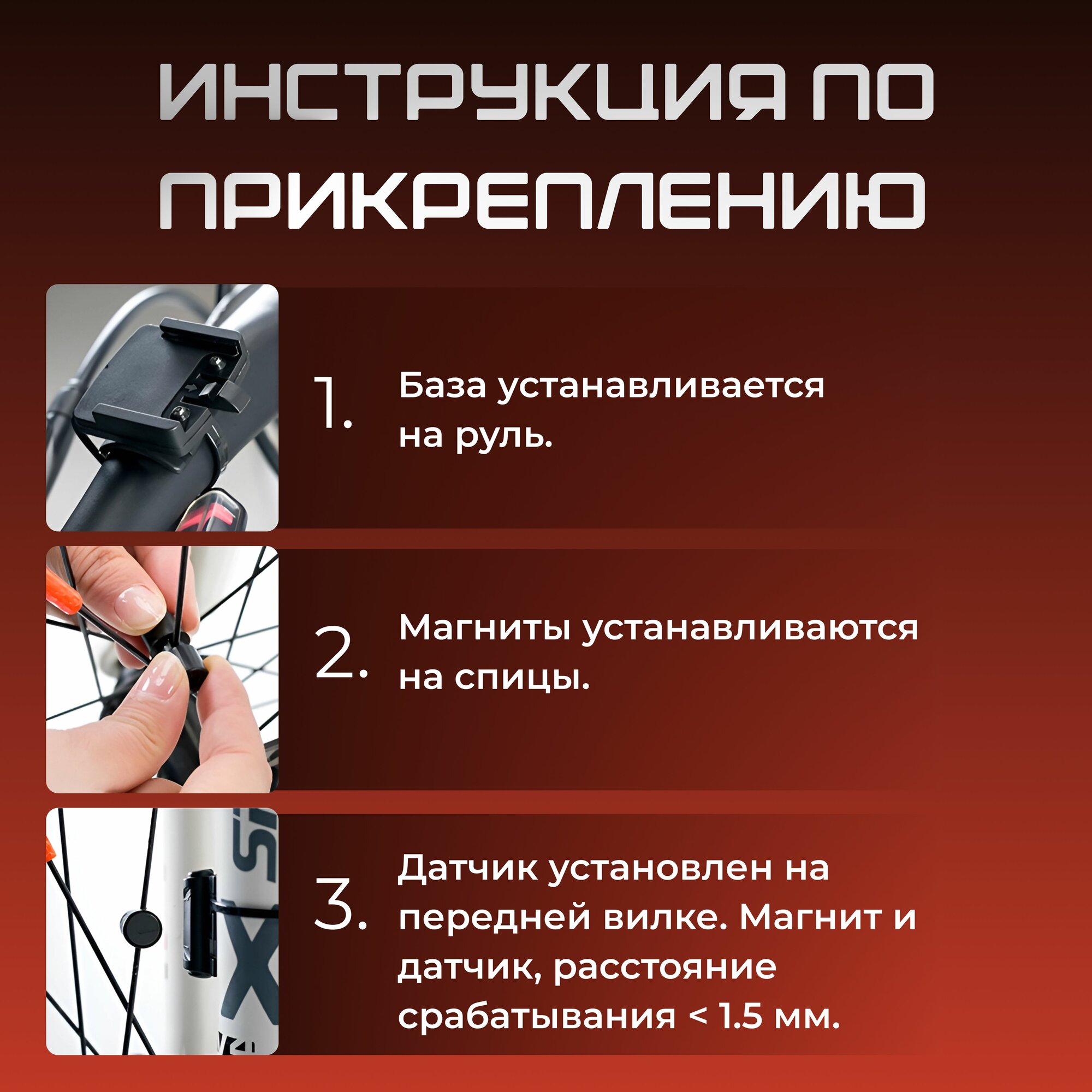 ИНСТРУКЦИЯ ПО ПРИКРЕПЛЕНИЮ

1. База устанавливается на руль.

2. Магниты устанавливаются на спицы.

3. Датчик установлен на передней вилке. Магнит и датчик, расстояние срабатывания < 1.5 мм.